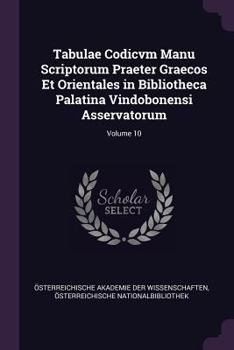 Tabulae Codicvm Manu Scriptorum Praeter Graecos Et Orientales in Bibliotheca Palatina Vindobonensi Asservatorum

Volume 10

Scholar
SELECT

ÖSTERREICHISCHE AKADEMIE DER WISSENSCHAFTEN, ÖSTERREICHISCHE NATIONALBIBLIOTHEK